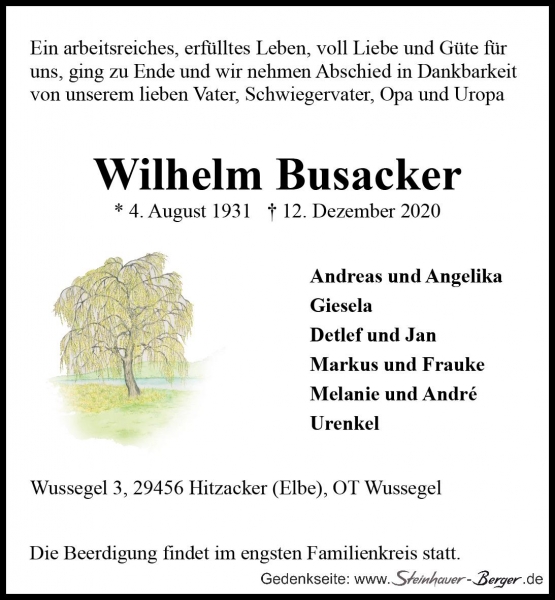 Ein arbeitsreiches, erfülltes Leben, voll Liebe und Güte für uns, ging zu Ende und wir nehmen Abschied in Dankbarkeit von unserem lieben Vater, Schwiegervater, Opa und Uropa

Wilhelm Busacker

* 4. August 1931 † 12. Dezember 2020

Andreas und Angelika
Giesela
Detlef und Jan
Markus und Frauke
Melanie und André
Urenkel

Wussegel 3, 29456 Hitzacker (Elbe), OT Wussegel

Die Beerdigung findet im engsten Familienkreis statt.

Gedenkseite: www.Steinhauer-Berger.de